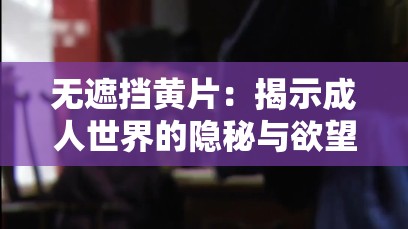 无遮挡黄片：揭示成人世界的隐秘与欲望